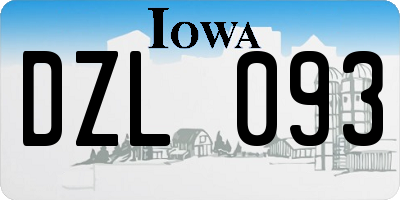 IOWA

DZL 093